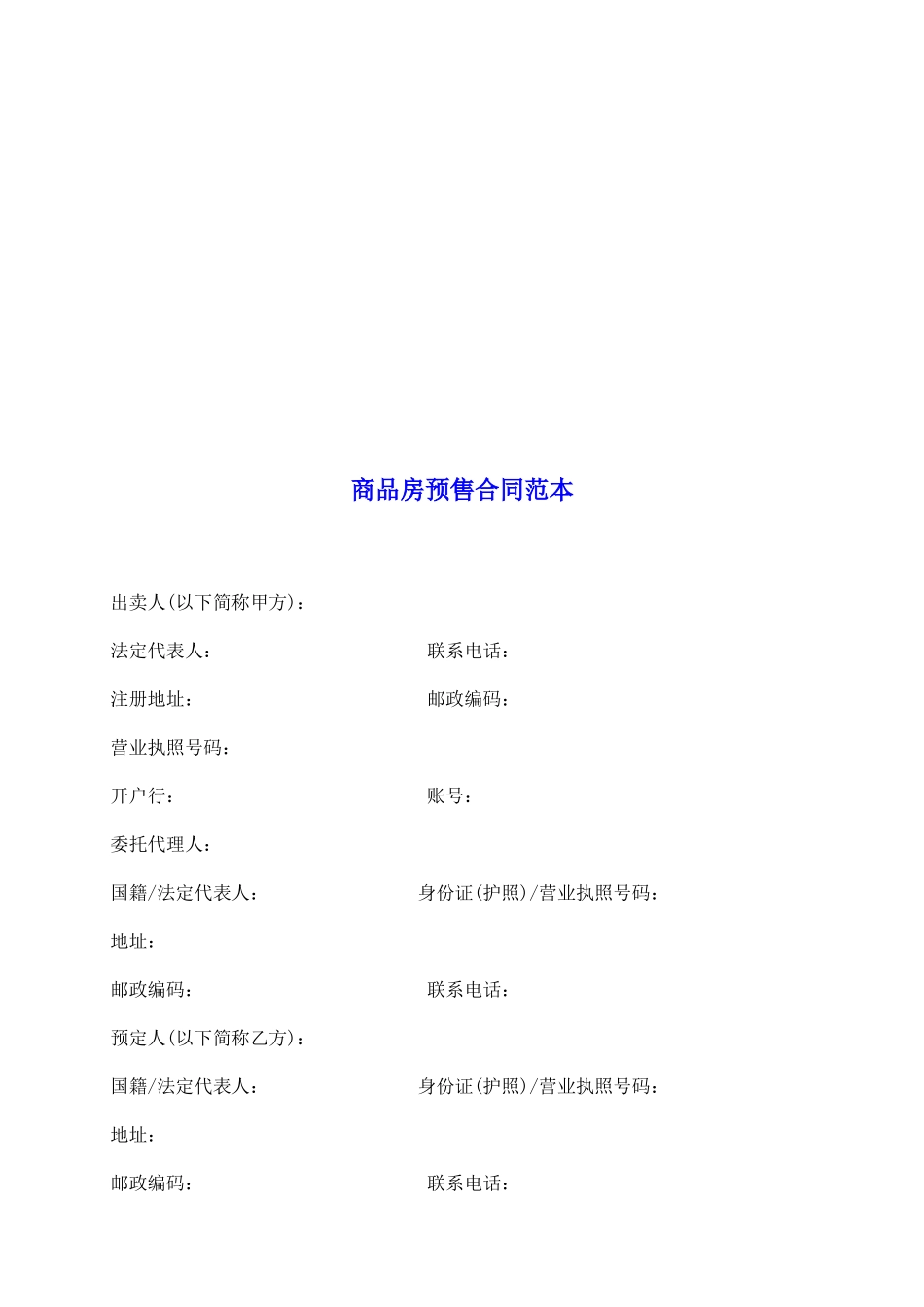 商品房预售合同范本

出卖人(以下简称甲方)：

法定代表人：　　　　　　　　　　联系电话：

注册地址：　　　　　　　　　　　邮政编码：

营业执照号码：

开户行：　　　　　　　　　　　　账号：

委托代理人：

国籍/法定代表人：　　　　　　　身份证(护照)/营业执照号码：

地址：

邮政编码：　　　　　　　　　　　联系电话：

预定人(以下简称乙方)：

国籍/法定代表人：　　　　　　　身份证(护照)/营业执照号码：

地址：

邮政编码：　　　　　　　　　　　联系电话：